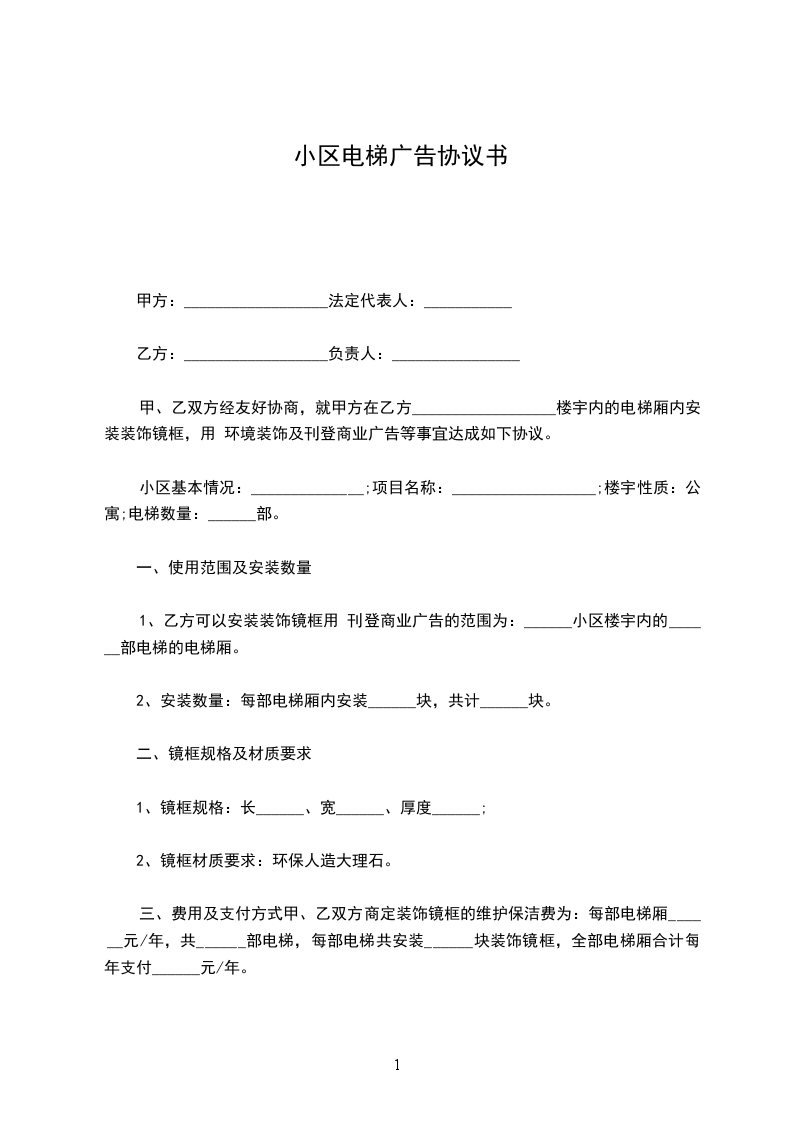 小区电梯广告协议书

甲方：__________________法定代表人：___________

乙方：__________________负责人：________________

甲、乙双方经友好协商，就甲方在乙方__________________楼宇内的电梯厢内安装装饰镜框，用 环境装饰及刊登商业广告等事宜达成如下协议。

小区基本情况：______________;项目名称：__________________;楼宇性质：公寓;电梯数量：______部。

一、使用范围及安装数量

1、乙方可以安装装饰镜框用 刊登商业广告的范围为：______小区楼宇内的______部电梯的电梯厢。

2、安装数量：每部电梯厢内安装______块，共计______块。

二、镜框规格及材质要求

1、镜框规格：长______、宽______、厚度______;

2、镜框材质要求：环保人造大理石。

三、费用及支付方式甲、乙双方商定装饰镜框的维护保洁费为：每部电梯厢______元/年，共______部电梯，每部电梯共安装______块装饰镜框，全部电梯厢合计每年支付______元/年。

1